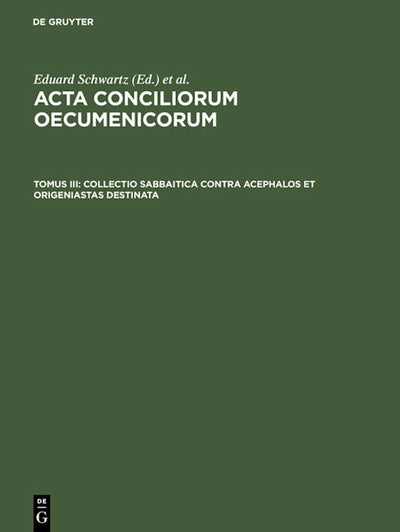 DE GRUYTER

Eduard Schwartz (Ed.) et al.

ACTA CONCILIORUM OECUMENICORUM

TOMUS III: COLLECTIO SABBAITICA CONTRA ACEPHALOS ET ORIGENIASTAS DESTINATA

DE
G